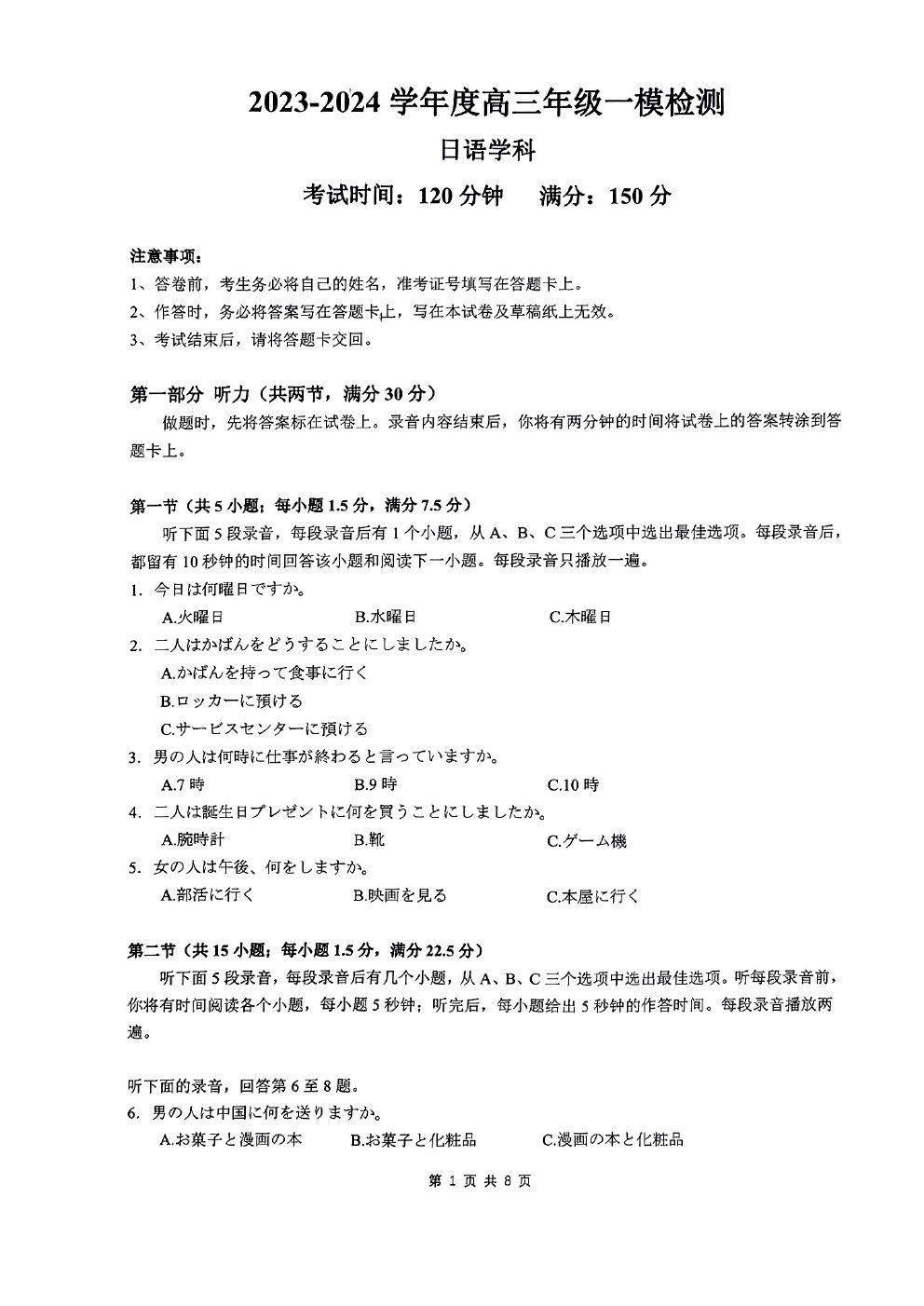 2023-2024 学年度高三年级一模检测

日语学科

考试时间：120 分钟　满分：150 分

注意事项：
1、答卷前，考生务必将自己的姓名，准考证号填写在答题卡上。
2、作答时，务必将答案写在答题卡上，写在本试卷及草稿纸上无效。
3、考试结束后，请将答题卡交回。

第一部分 听力（共两节，满分 30 分）
做题时，先将答案标在试卷上。录音内容结束后，你将有两分钟的时间将试卷上的答案转涂到答题卡上。

第一节（共 5 小题；每小题 1.5 分，满分 7.5 分）
听下面 5 段录音，每段录音后有 1 个小题，从 A、B、C 三个选项中选出最佳选项。每段录音后，都留有 10 秒钟的时间回答该小题和阅读下一小题。每段录音只播放一遍。
1. 今日は何曜日ですか。
A.火曜日　B.水曜日　C.木曜日
2. 二人はかばんをどうすることにしましたか。
A.かばんを持って食事に行く
B.ロッカーに預ける
C.サービスセンターに預ける
3. 男の人は何時に仕事が終わると言っていますか。
A.7 時　B.9 時　C.10 時
4. 二人は誕生日プレゼントに何を買うことにしましたか。
A.腕時計　B.靴　C.ゲーム機
5. 女の人は午後、何をしますか。
A.部活に行く　B.映画を見る　C.本屋に行く

第二节（共 15 小题；每小题 1.5 分，满分 22.5 分）
听下面 5 段录音，每段录音后有几个小题，从 A、B、C 三个选项中选出最佳选项。听每段录音前，你将有时间阅读各个小题，每小题 5 秒钟；听完后，每小题给出 5 秒钟的作答时间。每段录音播放两遍。

听下面的录音，回答第 6 至 8 题。
6. 男の人は中国に何を送りますか。
A.お菓子と漫画の本　B.お菓子と化粧品　C.漫画の本と化粧品

第 1 页 共 8 页